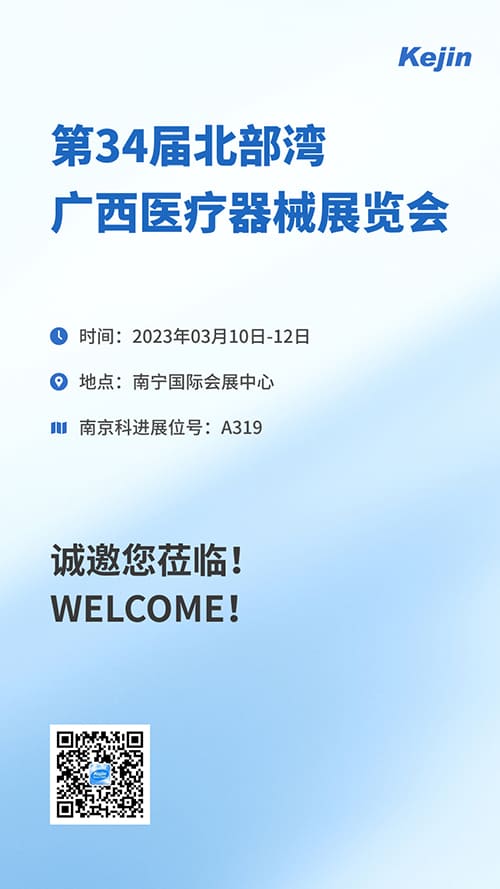 Kejin

第34届北部湾
广西医疗器械展览会

时间：2023年03月10日-12日

地点：南宁国际会展中心

南京科进展位号：A319

诚邀您莅临！
WELCOME！